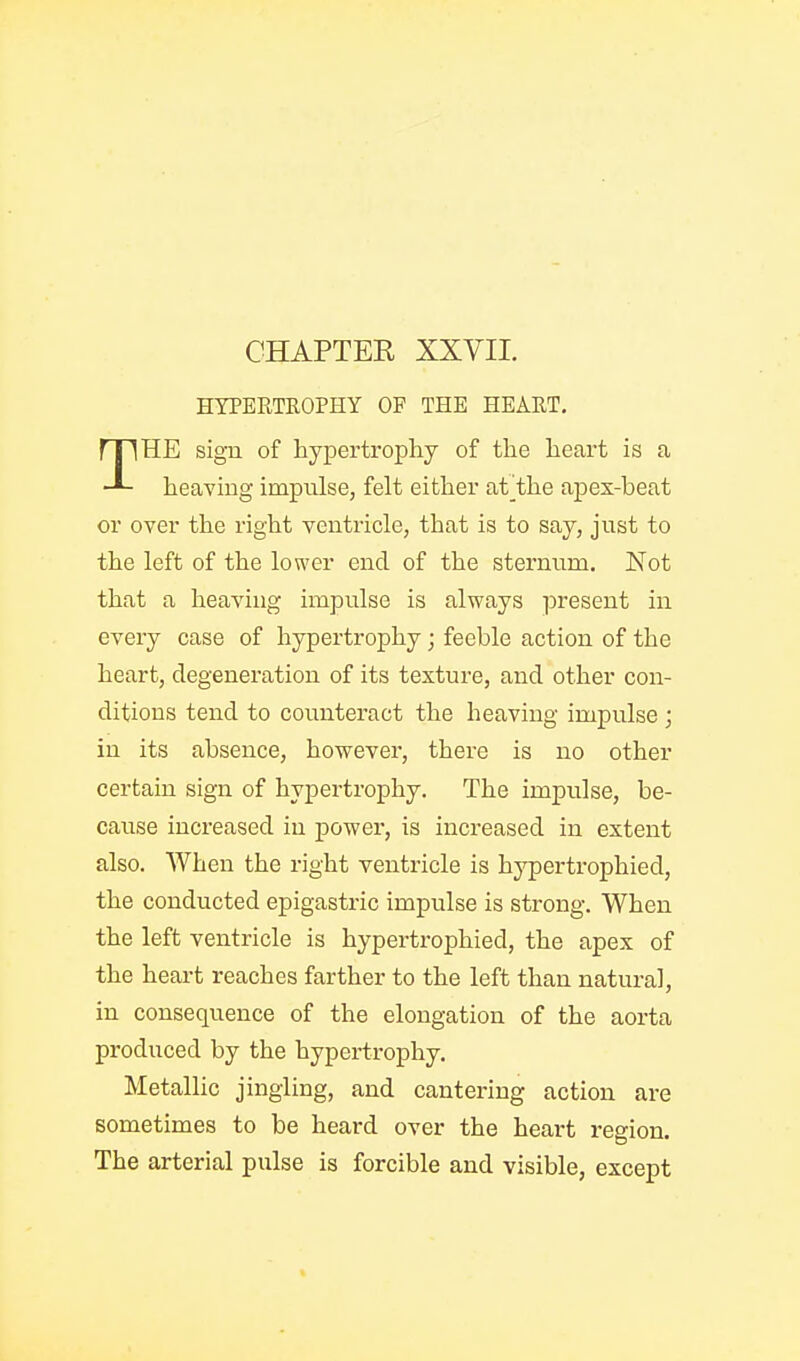 CHAPTER XXVII.

HYPERTROPHY OF THE HEART.

THE sign of hypertrophy of the heart is a heaving impulse, felt either at the apex-beat or over the right ventricle, that is to say, just to the left of the lower end of the sternum. Not that a heaving impulse is always present in every case of hypertrophy; feeble action of the heart, degeneration of its texture, and other conditions tend to counteract the heaving impulse; in its absence, however, there is no other certain sign of hypertrophy. The impulse, because increased in power, is increased in extent also. When the right ventricle is hypertrophied, the conducted epigastric impulse is strong. When the left ventricle is hypertrophied, the apex of the heart reaches farther to the left than natural, in consequence of the elongation of the aorta produced by the hypertrophy.

Metallic jingling, and cantering action are sometimes to be heard over the heart region. The arterial pulse is forcible and visible, except